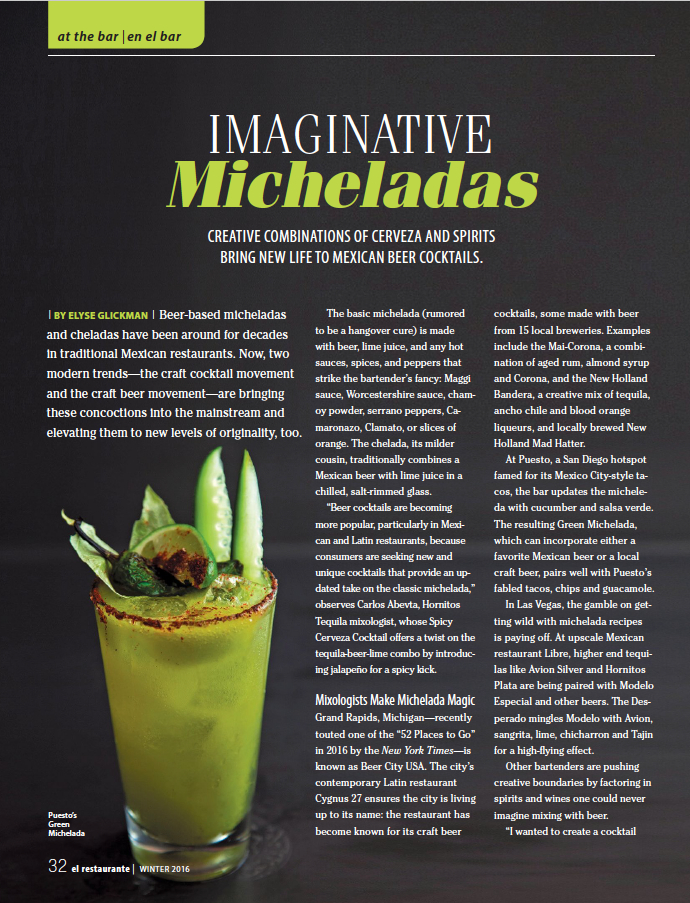 at the bar | en el bar

IMAGINATIVE
Micheladas

CREATIVE COMBINATIONS OF CERVEZA AND SPIRITS BRING NEW LIFE TO MEXICAN BEER COCKTAILS.

| BY ELYSE GLICKMAN | Beer-based micheladas and cheladas have been around for decades in traditional Mexican restaurants. Now, two modern trends—the craft cocktail movement and the craft beer movement—are bringing these concoctions into the mainstream and elevating them to new levels of originality, too.

Puesto's Green Michelada

The basic michelada (rumored to be a hangover cure) is made with beer, lime juice, and any hot sauces, spices, and peppers that strike the bartender's fancy: Maggi sauce, Worcestershire sauce, chamoy powder, serrano peppers, Camaronazo, Clamato, or slices of orange. The chelada, its milder cousin, traditionally combines a Mexican beer with lime juice in a chilled, salt-rimmed glass.

"Beer cocktails are becoming more popular, particularly in Mexican and Latin restaurants, because consumers are seeking new and unique cocktails that provide an updated take on the classic michelada," observes Carlos Abevta, Hornitos Tequila mixologist, whose Spicy Cerveza Cocktail offers a twist on the tequila-beer-lime combo by introducing jalapeño for a spicy kick.

Mixologists Make Michelada Magic
Grand Rapids, Michigan—recently touted one of the "52 Places to Go" in 2016 by the New York Times—is known as Beer City USA. The city's contemporary Latin restaurant Cygnus 27 ensures the city is living up to its name: the restaurant has become known for its craft beer cocktails, some made with beer from 15 local breweries. Examples include the Mai-Corona, a combination of aged rum, almond syrup and Corona, and the New Holland Bandera, a creative mix of tequila, ancho chile and blood orange liqueurs, and locally brewed New Holland Mad Hatter.

At Puesto, a San Diego hotspot famed for its Mexico City-style tacos, the bar updates the michelada with cucumber and salsa verde. The resulting Green Michelada, which can incorporate either a favorite Mexican beer or a local craft beer, pairs well with Puesto's fabled tacos, chips and guacamole.

In Las Vegas, the gamble on getting wild with michelada recipes is paying off. At upscale Mexican restaurant Libre, higher end tequilas like Avion Silver and Hornitos Plata are being paired with Modelo Especial and other beers. The Desperado mingles Modelo with Avion, sangrita, lime, chicharron and Tajin for a high-flying effect.

Other bartenders are pushing creative boundaries by factoring in spirits and wines one could never imagine mixing with beer.

"I wanted to create a cocktail

32 el restaurante | WINTER 2016